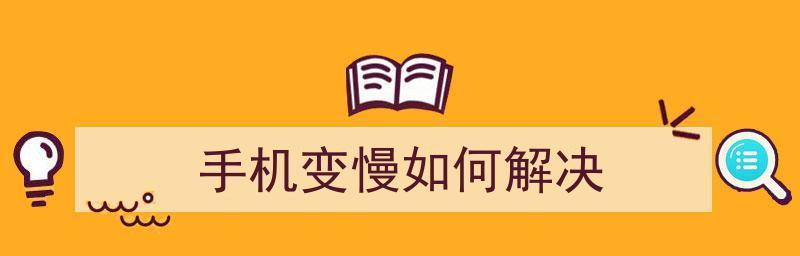 手机变慢如何解决